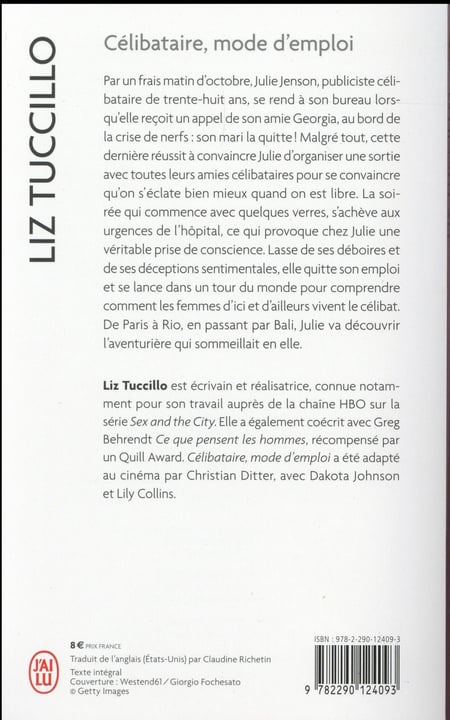 LIZ TUCCILLO

Célibataire, mode d'emploi

Par un frais matin d'octobre, Julie Jenson, publiciste célibataire de trente-huit ans, se rend à son bureau lorsqu'elle reçoit un appel de son amie Georgia, au bord de la crise de nerfs : son mari la quitte ! Malgré tout, cette dernière réussit à convaincre Julie d'organiser une sortie avec toutes leurs amies célibataires pour se convaincre qu'on s'éclate bien mieux quand on est libre. La soirée qui commence avec quelques verres, s'achève aux urgences de l'hôpital, ce qui provoque chez Julie une véritable prise de conscience. Lasse de ses déboires et de ses déceptions sentimentales, elle quitte son emploi et se lance dans un tour du monde pour comprendre comment les femmes d'ici et d'ailleurs vivent le célibat. De Paris à Rio, en passant par Bali, Julie va découvrir l'aventurière qui sommeillait en elle.

Liz Tuccillo est écrivain et réalisatrice, connue notamment pour son travail auprès de la chaîne HBO sur la série Sex and the City. Elle a également coécrit avec Greg Behrendt Ce que pensent les hommes, récompensé par un Quill Award. Célibataire, mode d'emploi a été adapté au cinéma par Christian Ditter, avec Dakota Johnson et Lily Collins.

J'AI LU

8 € PRIX FRANCE
Traduit de l'anglais (États-Unis) par Claudine Richetin
Texte intégral
Couverture : Westend61 / Giorgio Fochesato
© Getty Images

ISBN : 978-2-290-12409-3

9 782290 124093